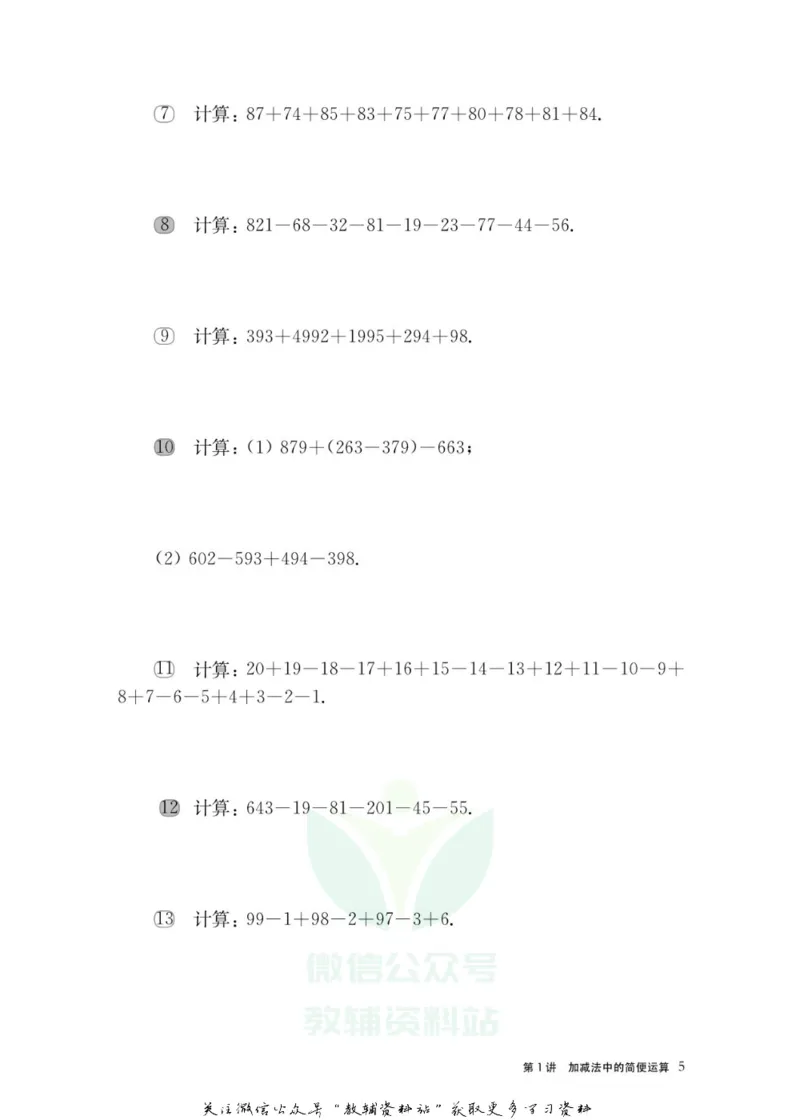 ⑦ 计算：$87+74+85+83+75+77+80+78+81+84$.

8 计算：$821-68-32-81-19-23-77-44-56$.

⑨ 计算：$393+4992+1995+294+98$.

10 计算：(1) $879+(263-379)-663$；

(2) $602-593+494-398$.

⑪ 计算：$20+19-18-17+16+15-14-13+12+11-10-9+8+7-6-5+4+3-2-1$.

12 计算：$643-19-81-201-45-55$.

⑬ 计算：$99-1+98-2+97-3+6$.

微信公众号
教辅资料站

第1讲 加减法中的简便运算 5

关注微信公众号“教辅资料站”获取更多学习资料